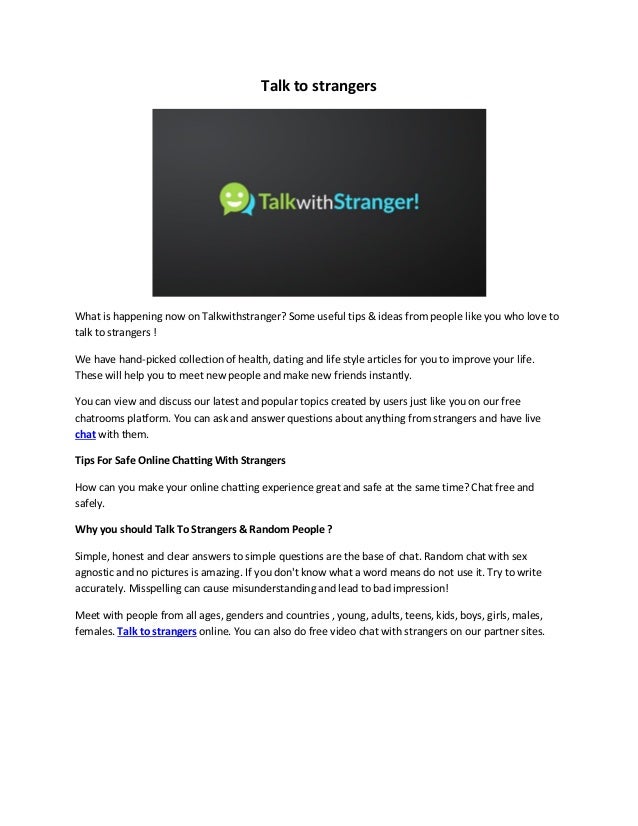 Talk to strangers

TalkwithStranger!

What is happening now on Talkwithstranger? Some useful tips & ideas from people like you who love to talk to strangers !

We have hand-picked collection of health, dating and life style articles for you to improve your life. These will help you to meet new people and make new friends instantly.

You can view and discuss our latest and popular topics created by users just like you on our free chatrooms platform. You can ask and answer questions about anything from strangers and have live chat with them.

Tips For Safe Online Chatting With Strangers

How can you make your online chatting experience great and safe at the same time? Chat free and safely.

Why you should Talk To Strangers & Random People ?

Simple, honest and clear answers to simple questions are the base of chat. Random chat with sex agnostic and no pictures is amazing. If you don't know what a word means do not use it. Try to write accurately. Misspelling can cause misunderstanding and lead to bad impression!

Meet with people from all ages, genders and countries , young, adults, teens, kids, boys, girls, males, females. Talk to strangers online. You can also do free video chat with strangers on our partner sites.